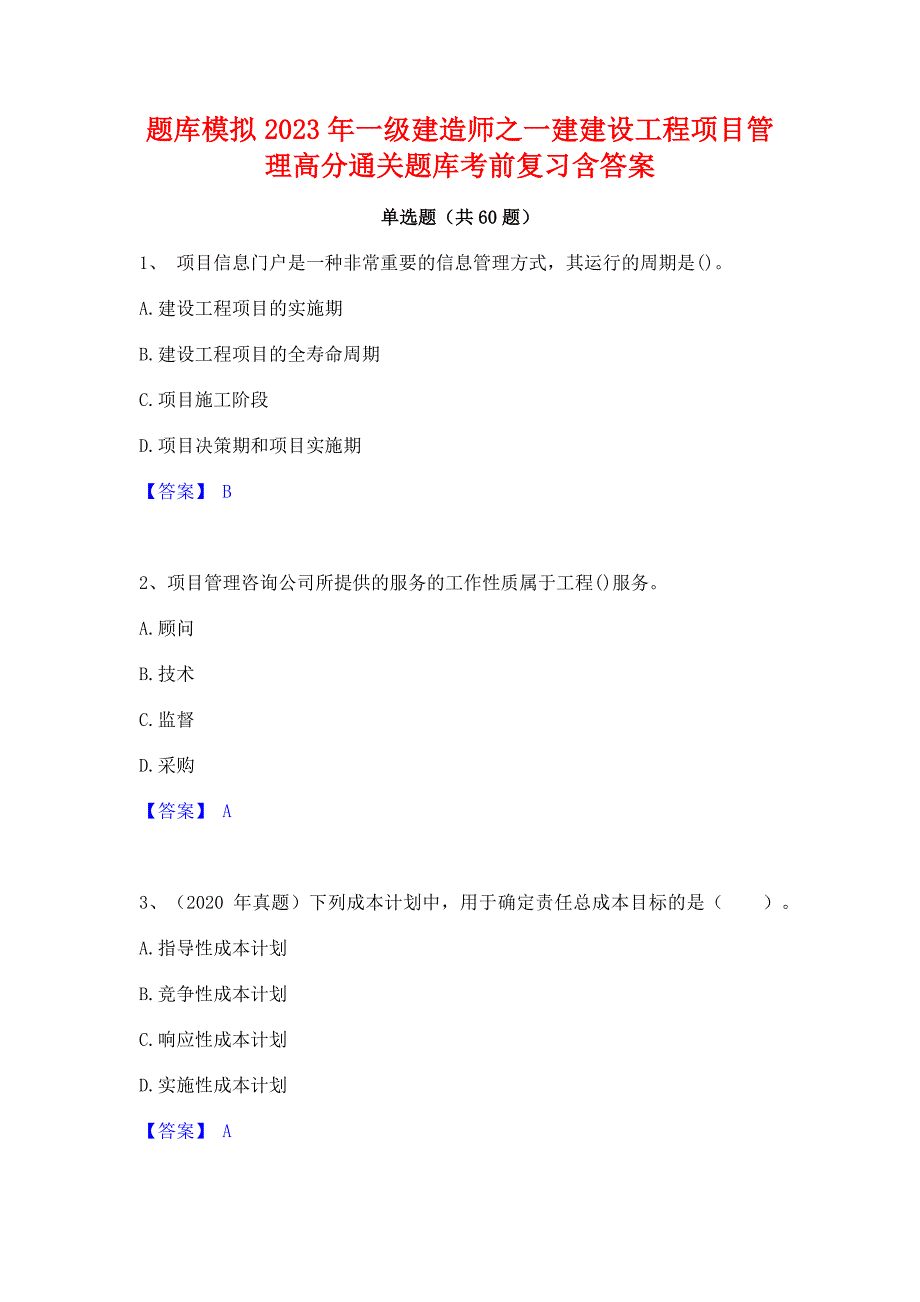 题库模拟2023年一级建造师之一建建设工程项目管理高分通关题库考前复习含答案

单选题（共60题）

1、 项目信息门户是一种非常重要的信息管理方式，其运行的周期是()。

A.建设工程项目的实施期

B.建设工程项目的全寿命周期

C.项目施工阶段

D.项目决策期和项目实施期

【答案】 B

2、项目管理咨询公司所提供的服务的工作性质属于工程()服务。

A.顾问

B.技术

C.监督

D.采购

【答案】 A

3、（2020 年真题）下列成本计划中，用于确定责任总成本目标的是（ ）。

A.指导性成本计划

B.竞争性成本计划

C.响应性成本计划

D.实施性成本计划

【答案】 A